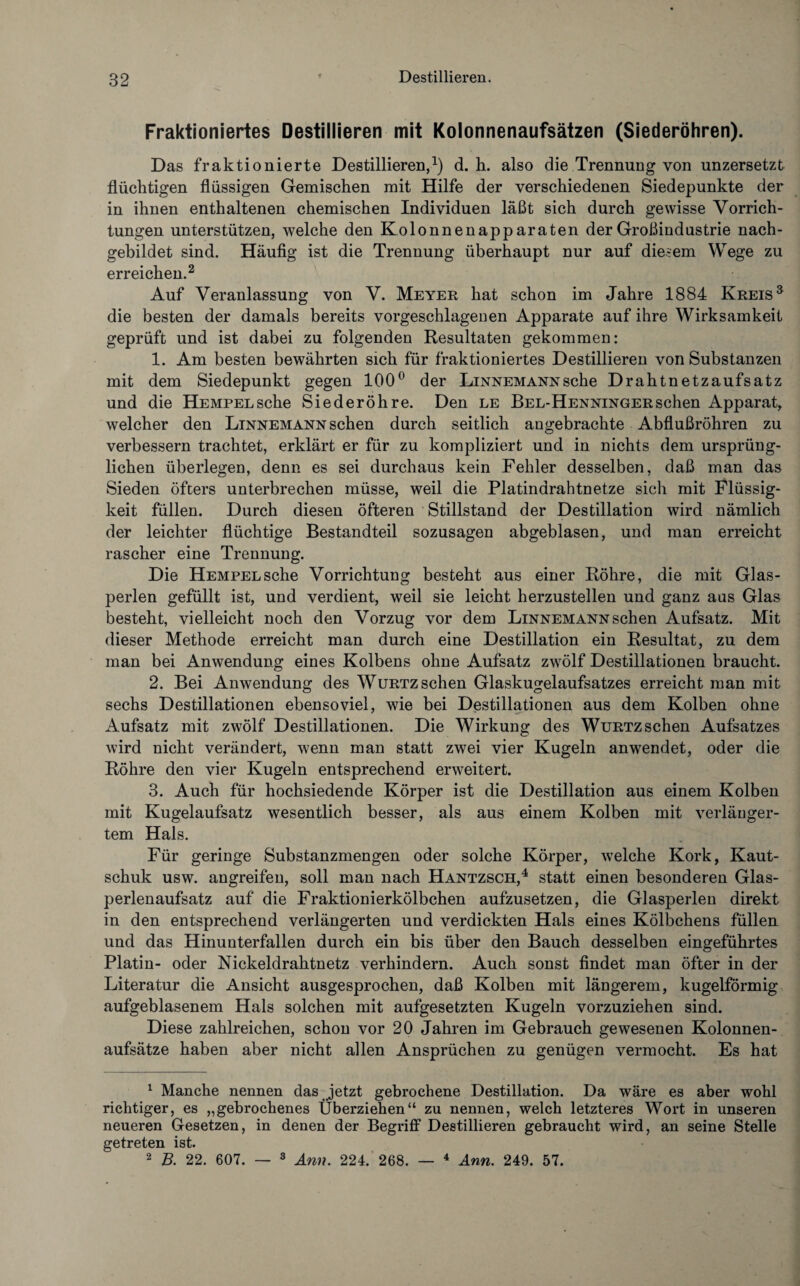 32 Destillieren.

Fraktioniertes Destillieren mit Kolonnenaufsätzen (Siederöhren).

Das fraktionierte Destillieren,$^1$) d. h. also die Trennung von unzersetzt flüchtigen flüssigen Gemischen mit Hilfe der verschiedenen Siedepunkte der in ihnen enthaltenen chemischen Individuen läßt sich durch gewisse Vorrichtungen unterstützen, welche den Kolonnenapparaten der Großindustrie nachgebildet sind. Häufig ist die Trennung überhaupt nur auf diesem Wege zu erreichen.$^2$

Auf Veranlassung von V. Meyer hat schon im Jahre 1884 Kreis$^3$ die besten der damals bereits vorgeschlagenen Apparate auf ihre Wirksamkeit geprüft und ist dabei zu folgenden Resultaten gekommen:

1. Am besten bewährten sich für fraktioniertes Destillieren von Substanzen mit dem Siedepunkt gegen 100$^0$ der Linnemannsche Drahtnetzaufsatz und die Hempelsche Siederöhre. Den le Bel-Henningerschen Apparat, welcher den Linnemannschen durch seitlich angebrachte Abflußröhren zu verbessern trachtet, erklärt er für zu kompliziert und in nichts dem ursprünglichen überlegen, denn es sei durchaus kein Fehler desselben, daß man das Sieden öfters unterbrechen müsse, weil die Platindrahtnetze sich mit Flüssigkeit füllen. Durch diesen öfteren Stillstand der Destillation wird nämlich der leichter flüchtige Bestandteil sozusagen abgeblasen, und man erreicht rascher eine Trennung.

Die Hempelsche Vorrichtung besteht aus einer Röhre, die mit Glasperlen gefüllt ist, und verdient, weil sie leicht herzustellen und ganz aus Glas besteht, vielleicht noch den Vorzug vor dem Linnemannschen Aufsatz. Mit dieser Methode erreicht man durch eine Destillation ein Resultat, zu dem man bei Anwendung eines Kolbens ohne Aufsatz zwölf Destillationen braucht.

2. Bei Anwendung des Wurtzschen Glaskugelaufsatzes erreicht man mit sechs Destillationen ebensoviel, wie bei Destillationen aus dem Kolben ohne Aufsatz mit zwölf Destillationen. Die Wirkung des Wurtzschen Aufsatzes wird nicht verändert, wenn man statt zwei vier Kugeln anwendet, oder die Röhre den vier Kugeln entsprechend erweitert.

3. Auch für hochsiedende Körper ist die Destillation aus einem Kolben mit Kugelaufsatz wesentlich besser, als aus einem Kolben mit verlängertem Hals.

Für geringe Substanzmengen oder solche Körper, welche Kork, Kautschuk usw. angreifen, soll man nach Hantzsch,$^4$ statt einen besonderen Glasperlenaufsatz auf die Fraktionierkölbchen aufzusetzen, die Glasperlen direkt in den entsprechend verlängerten und verdickten Hals eines Kölbchens füllen und das Hinunterfallen durch ein bis über den Bauch desselben eingeführtes Platin- oder Nickeldrahtnetz verhindern. Auch sonst findet man öfter in der Literatur die Ansicht ausgesprochen, daß Kolben mit längerem, kugelförmig aufgeblasenem Hals solchen mit aufgesetzten Kugeln vorzuziehen sind. Diese zahlreichen, schon vor 20 Jahren im Gebrauch gewesenen Kolonnenaufsätze haben aber nicht allen Ansprüchen zu genügen vermocht. Es hat

$^1$ Manche nennen das jetzt gebrochene Destillation. Da wäre es aber wohl richtiger, es „gebrochenes Überziehen“ zu nennen, welch letzteres Wort in unseren neueren Gesetzen, in denen der Begriff Destillieren gebraucht wird, an seine Stelle getreten ist.
$^2$ B. 22. 607. — $^3$ Ann. 224. 268. — $^4$ Ann. 249. 57.